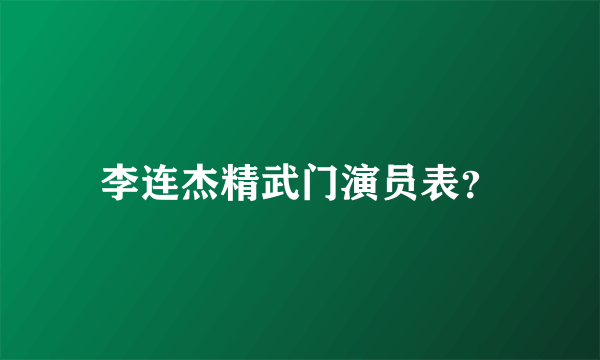 李连杰精武门演员表?